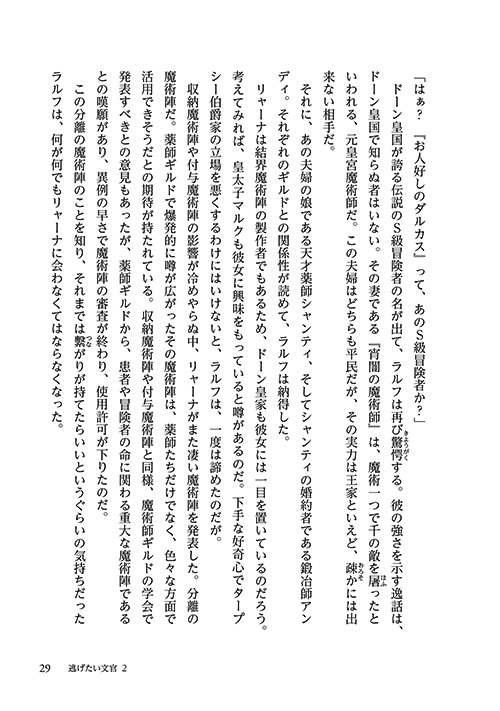 「はぁ？　『お人好しのダルカス』って、あのS級冒険者か？」
　ドーン皇国が誇る伝説のS級冒険者の名が出て、ラルフは再び驚愕する。彼の強さを示す逸話は、ドーン皇国で知らぬ者はいない。その妻である『宵闇の魔術師』は、魔術一つで千の敵を屠ったといわれる、元皇宮魔術師だ。この夫婦はどちらも平民だが、その実力は王家といえど、疎かには出来ない相手だ。
　それに、あの夫婦の娘である天才薬師シャンティ、そしてシャンティの婚約者である鍛冶師アンディ。それぞれのギルドとの関係性が読めて、ラルフは納得した。
　リャーナは結界魔術陣の製作者でもあるため、ドーン皇家も彼女には一目を置いているのだろう。考えてみれば、皇太子マルクも彼女に興味をもっていると噂があるのだ。下手な好奇心でタープシー伯爵家の立場を悪くするわけにはいけないと、ラルフは、一度は諦めたのだが。
　収納魔術陣や付与魔術陣の影響が冷めやらぬ中、リャーナがまた凄い魔術陣を発表した。分離の魔術陣だ。薬師ギルドで爆発的に噂が広がったその魔術陣は、薬師たちだけでなく、色々な方面で活用できそうだとの期待が持たれている。収納魔術陣や付与魔術陣と同様、魔術師ギルドの学会で発表すべきとの意見もあったが、薬師ギルドから、患者や冒険者の命に関わる重大な魔術陣であるとの嘆願があり、異例の早さで魔術陣の審査が終わり、使用許可が下りたのだ。
　この分離の魔術陣のことを知り、それまでは繋がりが持てたらいいというぐらいの気持ちだったラルフは、何が何でもリャーナに会わなくてはならなくなった。

29　逃げたい文官 2